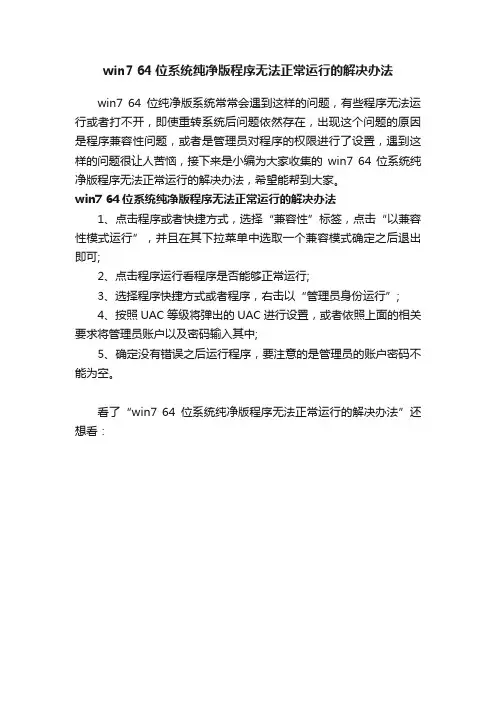 win7 64 位系统纯净版程序无法正常运行的解决办法

win7 64 位纯净版系统常常会遇到这样的问题，有些程序无法运行或者打不开，即使重转系统后问题依然存在，出现这个问题的原因是程序兼容性问题，或者是管理员对程序的权限进行了设置，遇到这样的问题很让人苦恼，接下来是小编为大家收集的 win7 64 位系统纯净版程序无法正常运行的解决办法，希望能帮到大家。

win7 64 位系统纯净版程序无法正常运行的解决办法

1、点击程序或者快捷方式，选择“兼容性”标签，点击“以兼容性模式运行”，并且在其下拉菜单中选取一个兼容模式确定之后退出即可;

2、点击程序运行看程序是否能够正常运行;

3、选择程序快捷方式或者程序，右击以“管理员身份运行”;

4、按照 UAC 等级将弹出的 UAC 进行设置，或者依照上面的相关要求将管理员账户以及密码输入其中;

5、确定没有错误之后运行程序，要注意的是管理员的账户密码不能为空。

看了“win7 64 位系统纯净版程序无法正常运行的解决办法”还想看：